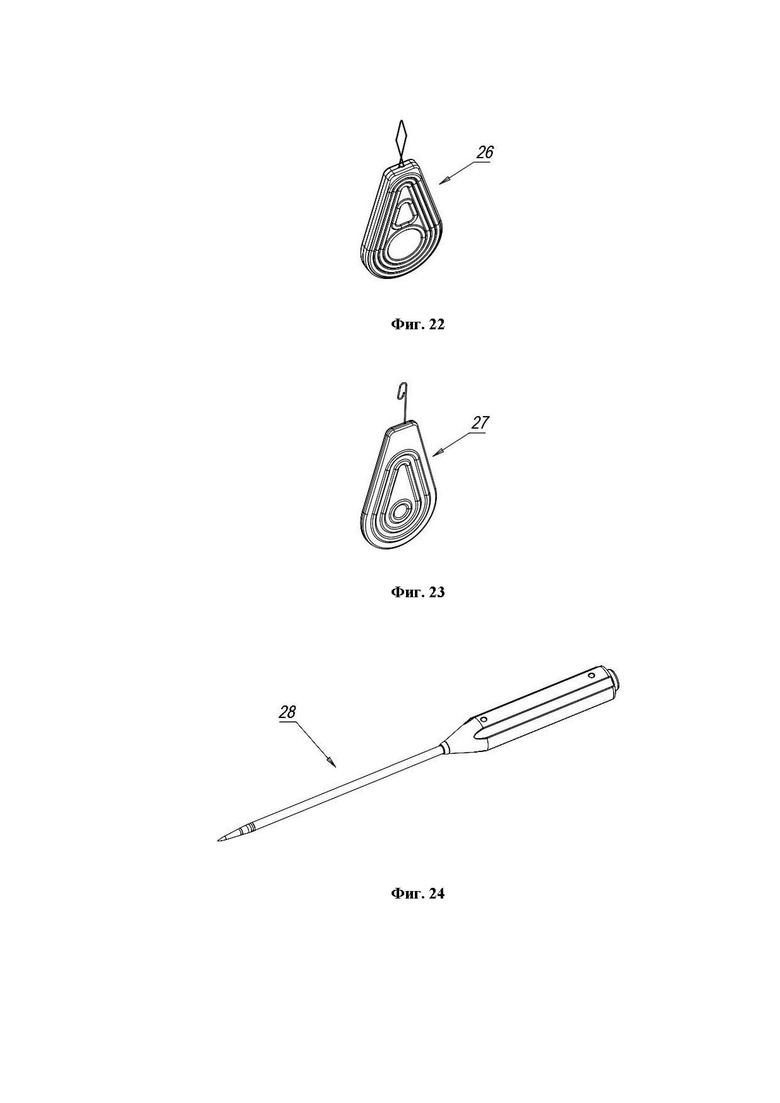 26

Фиг. 22

27

Фиг. 23

28

Фиг. 24